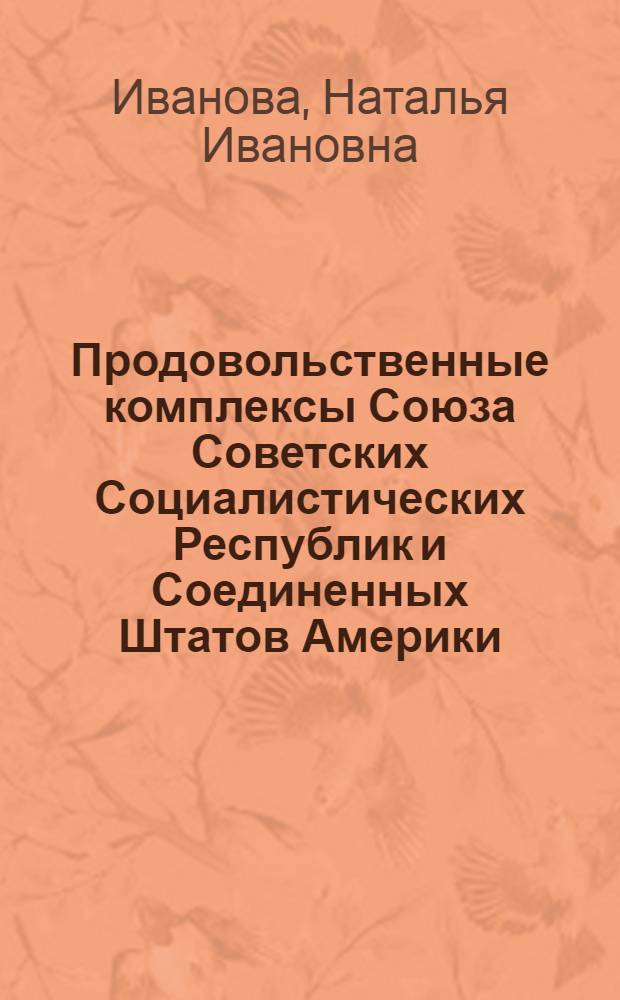 Иванова, Наталья Ивановна

Продовольственные комплексы Союза Советских Социалистических Республик и Соединенных Штатов Америки